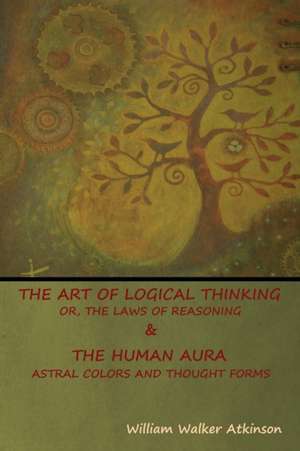 THE ART OF LOGICAL THINKING
OR, THE LAWS OF REASONING
&
THE HUMAN AURA
ASTRAL COLORS AND THOUGHT FORMS

William Walker Atkinson